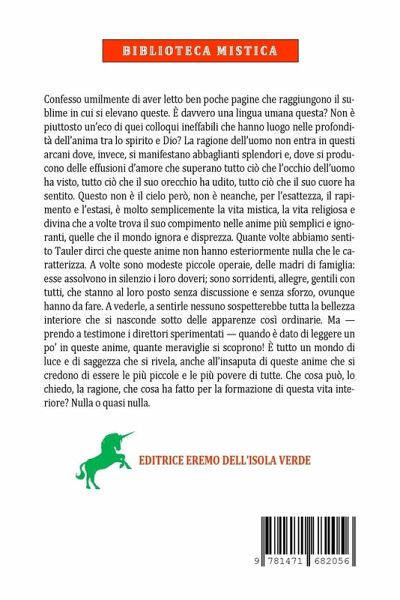 BIBLIOTECA MISTICA

Confesso umilmente di aver letto ben poche pagine che raggiungono il sublime in cui si elevano queste. È davvero una lingua umana questa? Non è piuttosto un'eco di quei colloqui ineffabili che hanno luogo nelle profondità dell'anima tra lo spirito e Dio? La ragione dell'uomo non entra in questi arcani dove, invece, si manifestano abbaglianti splendori e, dove si producono delle effusioni d'amore che superano tutto ciò che l'occhio dell'uomo ha visto, tutto ciò che il suo orecchio ha udito, tutto ciò che il suo cuore ha sentito. Questo non è il cielo però, non è neanche, per l'esattezza, il rapimento e l'estasi, è molto semplicemente la vita mistica, la vita religiosa e divina che a volte trova il suo compimento nelle anime più semplici e ignoranti, quelle che il mondo ignora e disprezza. Quante volte abbiamo sentito Tauler dirci che queste anime non hanno esteriormente nulla che le caratterizza. A volte sono modeste piccole operaie, delle madri di famiglia: esse assolvono in silenzio i loro doveri; sono sorridenti, allegre, gentili con tutti, che stanno al loro posto senza discussione e senza sforzo, ovunque hanno da fare. A vederle, a sentirle nessuno sospetterebbe tutta la bellezza interiore che si nasconde sotto delle apparenze così ordinarie. Ma — prendo a testimone i direttori sperimentati — quando è dato di leggere un po' in queste anime, quante meraviglie si scoprono! È tutto un mondo di luce e di saggezza che si rivela, anche all'insaputa di queste anime che si credono di essere le più piccole e le più povere di tutte. Che cosa può, lo chiedo, la ragione, che cosa ha fatto per la formazione di questa vita interiore? Nulla o quasi nulla.

EDITRICE EREMO DELL'ISOLA VERDE

9 781471 682056